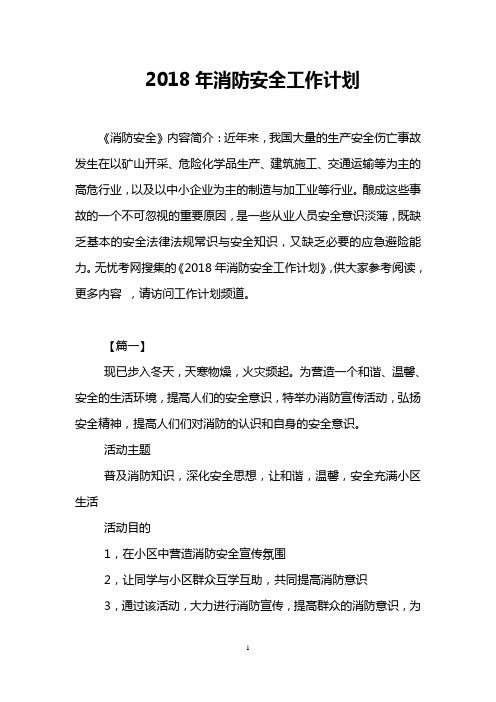 2018 年消防安全工作计划

《消防安全》内容简介：近年来，我国大量的生产安全伤亡事故发生在以矿山开采、危险化学品生产、建筑施工、交通运输等为主的高危行业，以及以中小企业为主的制造与加工业等行业。酿成这些事故的一个不可忽视的重要原因，是一些从业人员安全意识淡薄，既缺乏基本的安全法律法规常识与安全知识，又缺乏必要的应急避险能力。无忧考网搜集的《2018 年消防安全工作计划》，供大家参考阅读，更多内容 ，请访问工作计划频道。

【篇一】

现已步入冬天，天寒物燥，火灾频起。为营造一个和谐、温馨、安全的生活环境，提高人们的安全意识，特举办消防宣传活动，弘扬安全精神，提高人们们对消防的认识和自身的安全意识。

活动主题

普及消防知识，深化安全思想，让和谐，温馨，安全充满小区生活

活动目的

1，在小区中营造消防安全宣传氛围

2，让同学与小区群众互学互助，共同提高消防意识

3，通过该活动，大力进行消防宣传，提高群众的消防意识，为

1